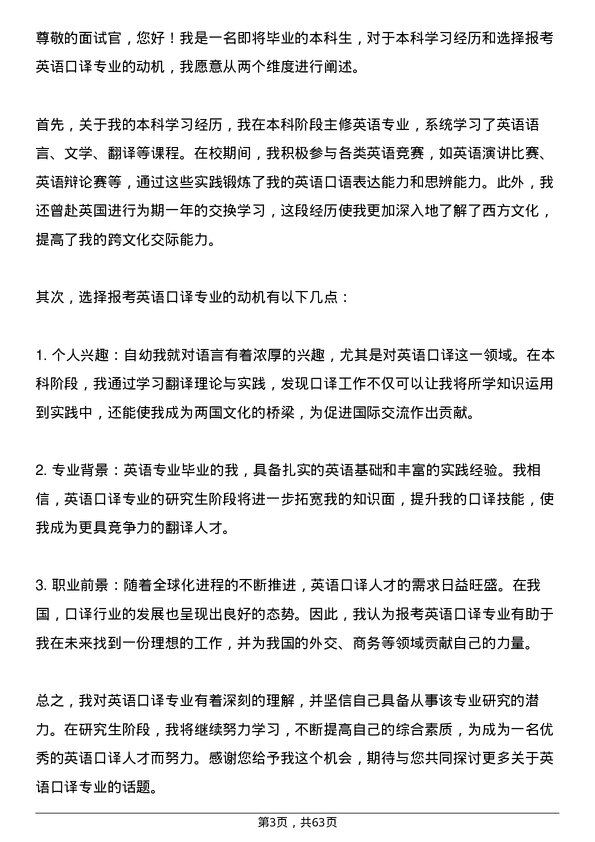 尊敬的面试官，您好！我是一名即将毕业的本科生，对于本科学习经历和选择报考英语口译专业的动机，我愿意从两个维度进行阐述。

首先，关于我的本科学习经历，我在本科阶段主修英语专业，系统学习了英语语言、文学、翻译等课程。在校期间，我积极参与各类英语竞赛，如英语演讲比赛、英语辩论赛等，通过这些实践锻炼了我的英语口语表达能力和思辨能力。此外，我还曾赴英国进行为期一年的交换学习，这段经历使我更加深入地了解了西方文化，提高了我的跨文化交际能力。

其次，选择报考英语口译专业的动机有以下几点：

1. 个人兴趣：自幼我就对语言有着浓厚的兴趣，尤其是对英语口译这一领域。在本科阶段，我通过学习翻译理论与实践，发现口译工作不仅可以让我将所学知识运用到实践中，还能使我成为两国文化的桥梁，为促进国际交流作出贡献。

2. 专业背景：英语专业毕业的我，具备扎实的英语基础和丰富的实践经验。我相信，英语口译专业的研究生阶段将进一步拓宽我的知识面，提升我的口译技能，使我成为更具竞争力的翻译人才。

3. 职业前景：随着全球化进程的不断推进，英语口译人才的需求日益旺盛。在我国，口译行业的发展也呈现出良好的态势。因此，我认为报考英语口译专业有助于我在未来找到一份理想的工作，并为我国的外交、商务等领域贡献自己的力量。

总之，我对英语口译专业有着深刻的理解，并坚信自己具备从事该专业研究的潜力。在研究生阶段，我将继续努力学习，不断提高自己的综合素质，为成为一名优秀的英语口译人才而努力。感谢您给予我这个机会，期待与您共同探讨更多关于英语口译专业的话题。

第3页，共63页